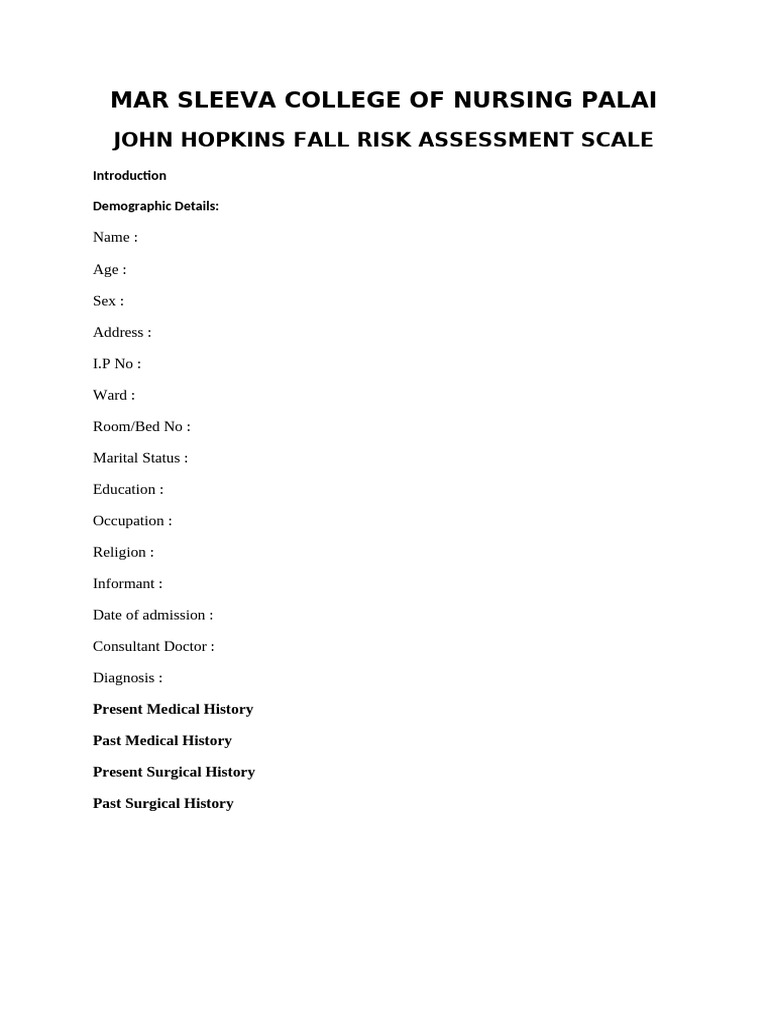 MAR SLEEVA COLLEGE OF NURSING PALAI

JOHN HOPKINS FALL RISK ASSESSMENT SCALE

Introduction

Demographic Details:

Name :

Age :

Sex :

Address :

I.P No :

Ward :

Room/Bed No :

Marital Status :

Education :

Occupation :

Religion :

Informant :

Date of admission :

Consultant Doctor :

Diagnosis :

Present Medical History

Past Medical History

Present Surgical History

Past Surgical History